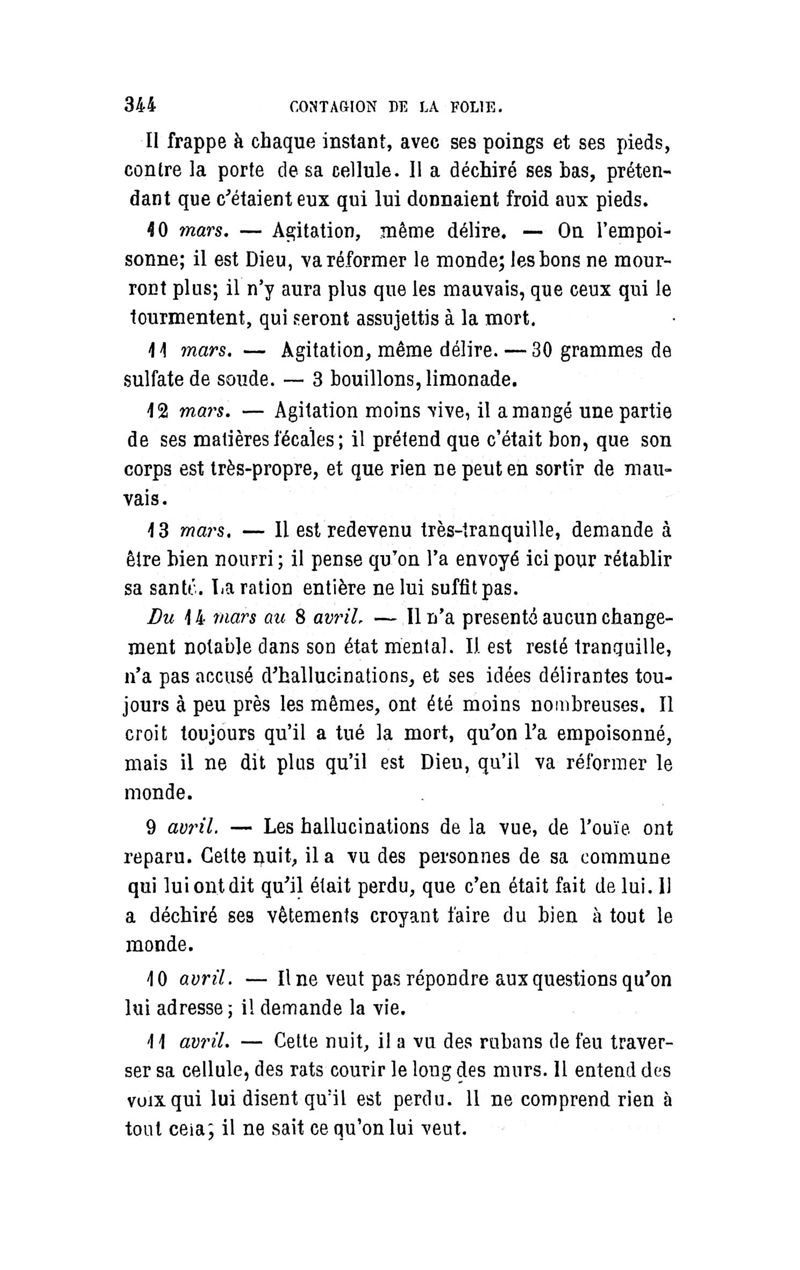 344 CONTAGION DE LA FOLIE.

Il frappe à chaque instant, avec ses poings et ses pieds, contre la porte de sa cellule. Il a déchiré ses bas, prétendant que c'étaient eux qui lui donnaient froid aux pieds.

10 mars. — Agitation, même délire. — On l'empoisonne; il est Dieu, va réformer le monde; les bons ne mourront plus; il n'y aura plus que les mauvais, que ceux qui le tourmentent, qui seront assujettis à la mort.

11 mars. — Agitation, même délire. — 30 grammes de sulfate de soude. — 3 bouillons, limonade.

12 mars. — Agitation moins vive, il a mangé une partie de ses matières fécales; il prétend que c'était bon, que son corps est très-propre, et que rien ne peut en sortir de mauvais.

13 mars. — Il est redevenu très-tranquille, demande à être bien nourri; il pense qu'on l'a envoyé ici pour rétablir sa santé. La ration entière ne lui suffit pas.

Du 14 mars au 8 avril. — Il n'a presenté aucun changement notable dans son état mental. Il est resté tranquille, n'a pas accusé d'hallucinations, et ses idées délirantes toujours à peu près les mêmes, ont été moins nombreuses. Il croit toujours qu'il a tué la mort, qu'on l'a empoisonné, mais il ne dit plus qu'il est Dieu, qu'il va réformer le monde.

9 avril. — Les hallucinations de la vue, de l'ouïe ont reparu. Cette nuit, il a vu des personnes de sa commune qui lui ont dit qu'il était perdu, que c'en était fait de lui. Il a déchiré ses vêtements croyant faire du bien à tout le monde.

10 avril. — Il ne veut pas répondre aux questions qu'on lui adresse; il demande la vie.

11 avril. — Cette nuit, il a vu des rubans de feu traverser sa cellule, des rats courir le long des murs. Il entend des voix qui lui disent qu'il est perdu. Il ne comprend rien à tout cela; il ne sait ce qu'on lui veut.